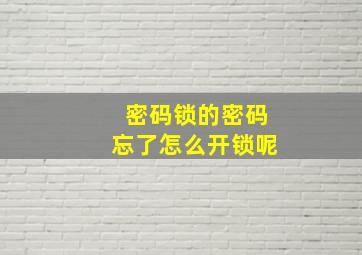 密码锁的密码
忘了怎么开锁呢